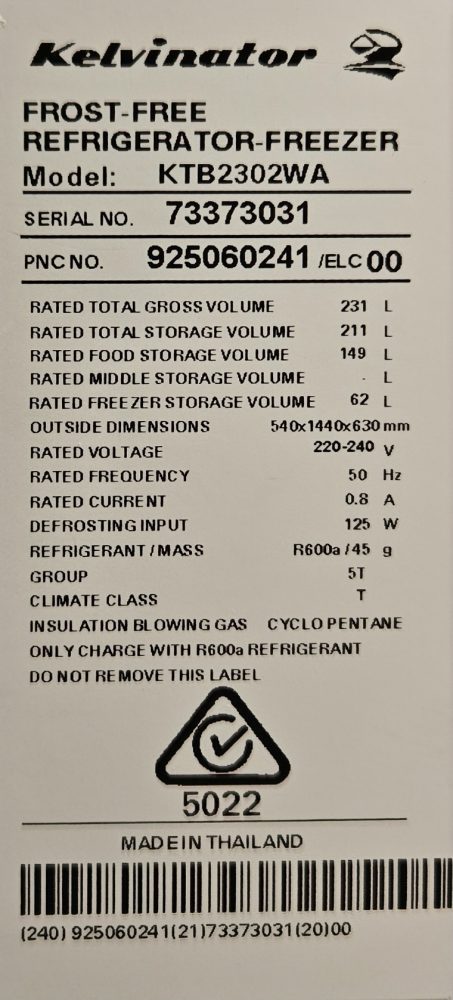 Kelvinator

FROST-FREE
REFRIGERATOR-FREEZER
Model: KTB2302WA

SERIAL NO. 73373031

PNC NO. 925060241 /ELC 00

RATED TOTAL GROSS VOLUME 231 L
RATED TOTAL STORAGE VOLUME 211 L
RATED FOOD STORAGE VOLUME 149 L
RATED MIDDLE STORAGE VOLUME - L
RATED FREEZER STORAGE VOLUME 62 L
OUTSIDE DIMENSIONS 540x1440x630 mm
RATED VOLTAGE 220-240 V
RATED FREQUENCY 50 Hz
RATED CURRENT 0.8 A
DEFROSTING INPUT 125 W
REFRIGERANT / MASS R600a / 45 g
GROUP 5T
CLIMATE CLASS T
INSULATION BLOWING GAS CYCLO PENTANE
ONLY CHARGE WITH R600a REFRIGERANT
DO NOT REMOVE THIS LABEL

5022

MADE IN THAILAND

(240) 925060241(21)73373031(20)00